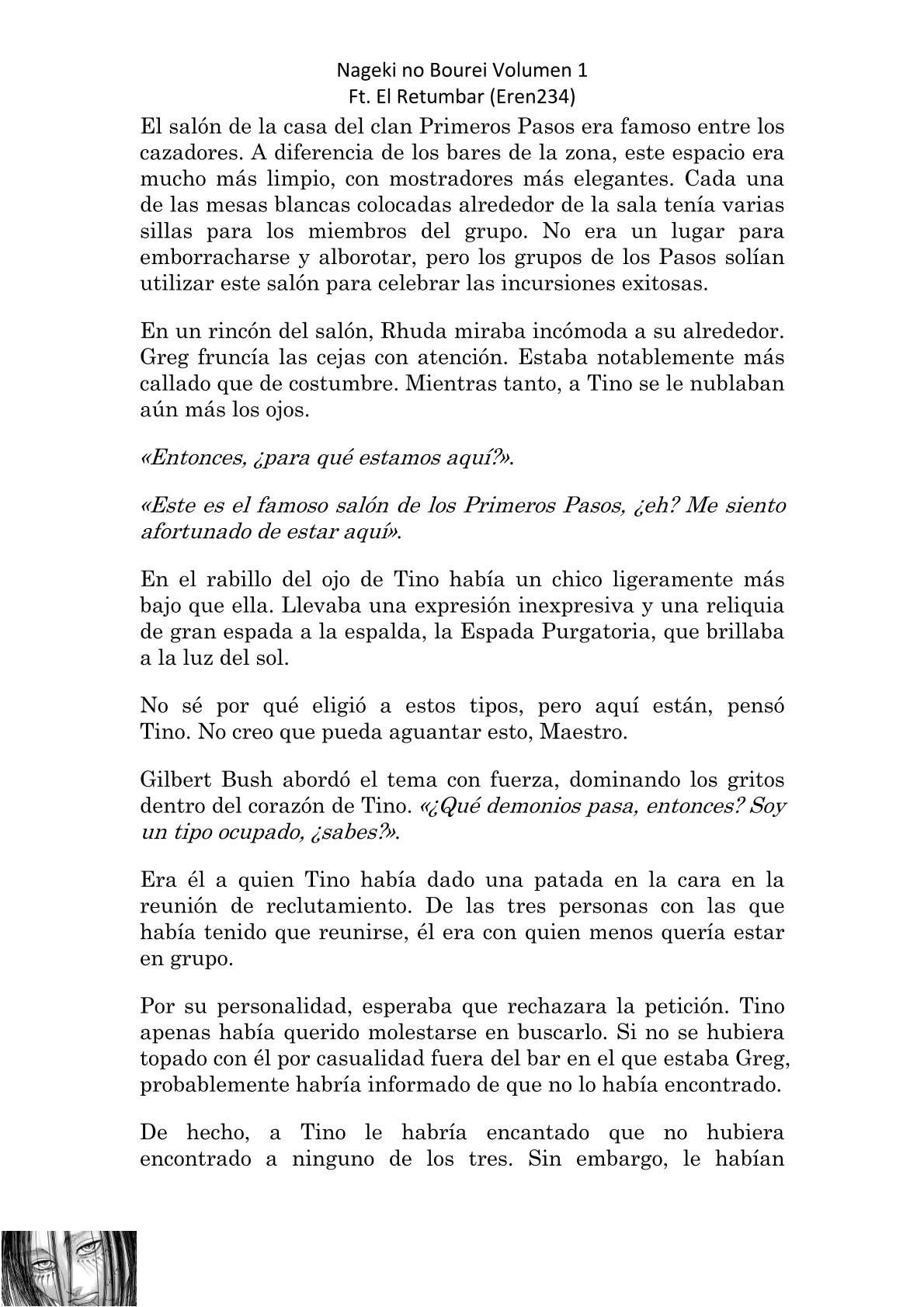 Nageki no Bourei Volumen 1
Ft. El Retumbar (Eren234)

El salón de la casa del clan Primeros Pasos era famoso entre los cazadores. A diferencia de los bares de la zona, este espacio era mucho más limpio, con mostradores más elegantes. Cada una de las mesas blancas colocadas alrededor de la sala tenía varias sillas para los miembros del grupo. No era un lugar para emborracharse y alborotar, pero los grupos de los Pasos solían utilizar este salón para celebrar las incursiones exitosas.

En un rincón del salón, Rhuda miraba incómoda a su alrededor. Greg fruncía las cejas con atención. Estaba notablemente más callado que de costumbre. Mientras tanto, a Tino se le nublaban aún más los ojos.

«Entonces, ¿para qué estamos aquí?».

«Este es el famoso salón de los Primeros Pasos, ¿eh? Me siento afortunado de estar aquí».

En el rabillo del ojo de Tino había un chico ligeramente más bajo que ella. Llevaba una expresión inexpresiva y una reliquia de gran espada a la espalda, la Espada Purgatoria, que brillaba a la luz del sol.

No sé por qué eligió a estos tipos, pero aquí están, pensó Tino. No creo que pueda aguantar esto, Maestro.

Gilbert Bush abordó el tema con fuerza, dominando los gritos dentro del corazón de Tino. «¿Qué demonios pasa, entonces? Soy un tipo ocupado, ¿sabes?».

Era él a quien Tino había dado una patada en la cara en la reunión de reclutamiento. De las tres personas con las que había tenido que reunirse, él era con quien menos quería estar en grupo.

Por su personalidad, esperaba que rechazara la petición. Tino apenas había querido molestarse en buscarlo. Si no se hubiera topado con él por casualidad fuera del bar en el que estaba Greg, probablemente habría informado de que no lo había encontrado.

De hecho, a Tino le habría encantado que no hubiera encontrado a ninguno de los tres. Sin embargo, le habían